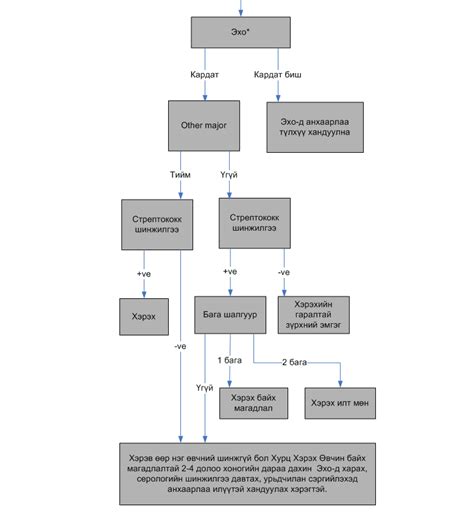 Эхо*

Кардат

Кардат биш

Other major

Эхо-д анхаарлаа түлхүү хандуулна

Тийм

Үгүй

Стрептококк шинжилгээ

Стрептококк шинжилгээ

+ve

+ve

-ve

Хэрэх

Бага шалгуур

Хэрэхийн гаралтай зүрхний эмгэг

-ve

1 бага

2 бага

Үгүй

Хэрэх байх магадлал

Хэрэх илт мөн

Хэрэв өөр нэг өвчний шинжгүй бол Хурц Хэрэх Өвчин байх магадлалтай 2-4 долоо хоногийн дараа дахин Эхо-д харах, серологийн шинжилгээ давтах, урьдчилан сэргийлэхэд анхаарлаа илүүтэй хандуулах хэрэгтэй.